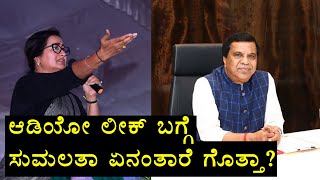 ಆಡಿಯೋ ಲೀಕ್ ಬಗ್ಗೆ
ಸುಮಲತಾ ಏನಂತಾರೆ ಗೊತ್ತಾ?